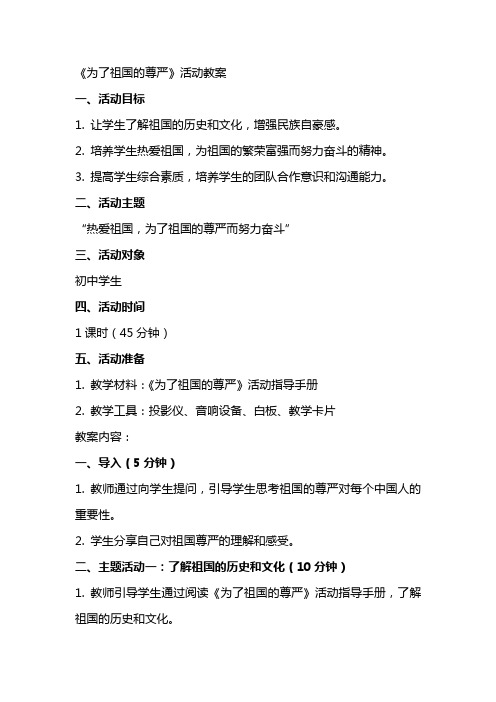 《为了祖国的尊严》活动教案

一、活动目标

1. 让学生了解祖国的历史和文化，增强民族自豪感。

2. 培养学生热爱祖国，为祖国的繁荣富强而努力奋斗的精神。

3. 提高学生综合素质，培养学生的团队合作意识和沟通能力。

二、活动主题

“热爱祖国，为了祖国的尊严而努力奋斗”

三、活动对象

初中学生

四、活动时间

1 课时（45 分钟）

五、活动准备

1. 教学材料：《为了祖国的尊严》活动指导手册

2. 教学工具：投影仪、音响设备、白板、教学卡片

教案内容：

一、导入（5 分钟）

1. 教师通过向学生提问，引导学生思考祖国的尊严对每个中国人的重要性。

2. 学生分享自己对祖国尊严的理解和感受。

二、主题活动一：了解祖国的历史和文化（10 分钟）

1. 教师引导学生通过阅读《为了祖国的尊严》活动指导手册，了解祖国的历史和文化。